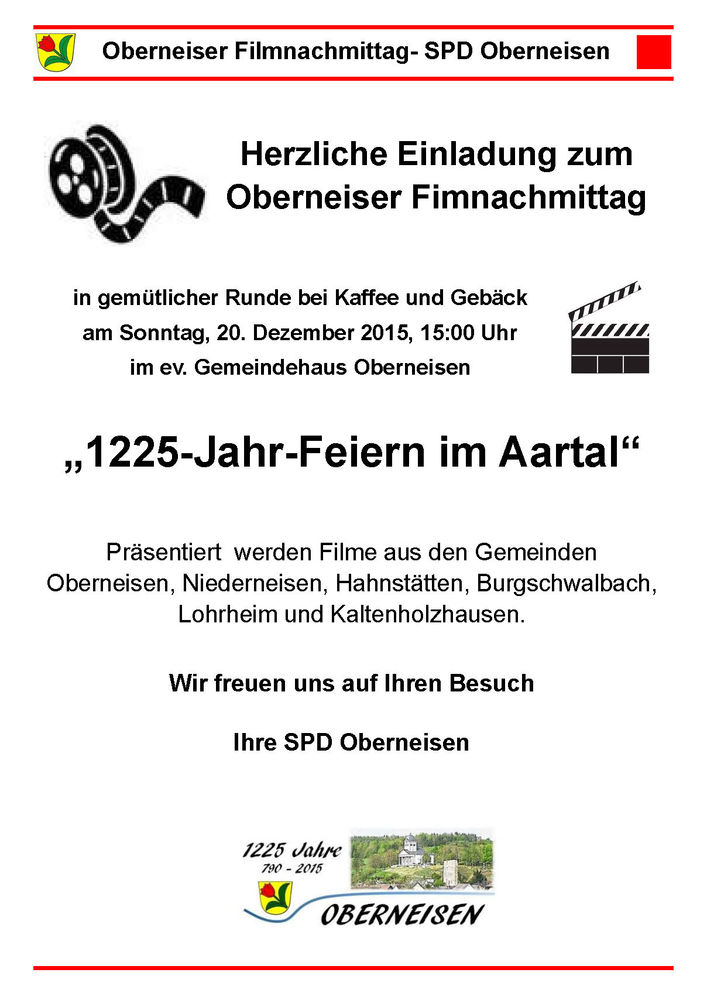 Oberneiser Filmnachmittag- SPD Oberneisen

Herzliche Einladung zum
Oberneiser Fimnachmittag

in gemütlicher Runde bei Kaffee und Gebäck
am Sonntag, 20. Dezember 2015, 15:00 Uhr
im ev. Gemeindehaus Oberneisen

„1225-Jahr-Feiern im Aartal“

Präsentiert werden Filme aus den Gemeinden Oberneisen, Niederneisen, Hahnstätten, Burgschwalbach, Lohrheim und Kaltenholzhausen.

Wir freuen uns auf Ihren Besuch

Ihre SPD Oberneisen

1225 Jahre
790 - 2015
OBERNEISEN